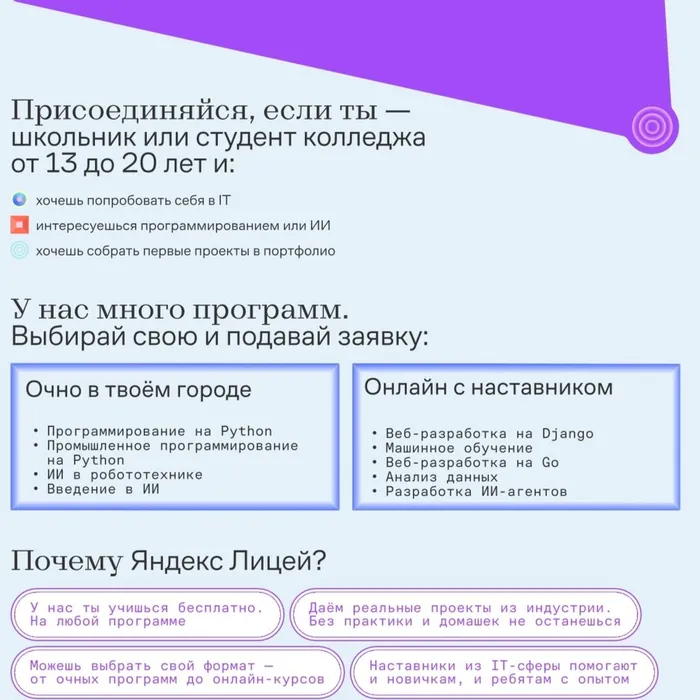 Присоединяйся, если ты — школьник или студент колледжа от 13 до 20 лет и:

хочешь попробовать себя в IT

интересуешься программированием или ИИ

хочешь собрать первые проекты в портфолио

У нас много программ. Выбирай свою и подавай заявку:

Очно в твоём городе

• Программирование на Python
• Промышленное программирование на Python
• ИИ в робототехнике
• Введение в ИИ

Онлайн с наставником

• Веб-разработка на Django
• Машинное обучение
• Веб-разработка на Go
• Анализ данных
• Разработка ИИ-агентов

Почему Яндекс Лицей?

У нас ты учишься бесплатно. На любой программе

Даём реальные проекты из индустрии. Без практики и домашек не останешься

Можешь выбрать свой формат — от очных программ до онлайн-курсов

Наставники из IT-сферы помогают и новичкам, и ребятам с опытом